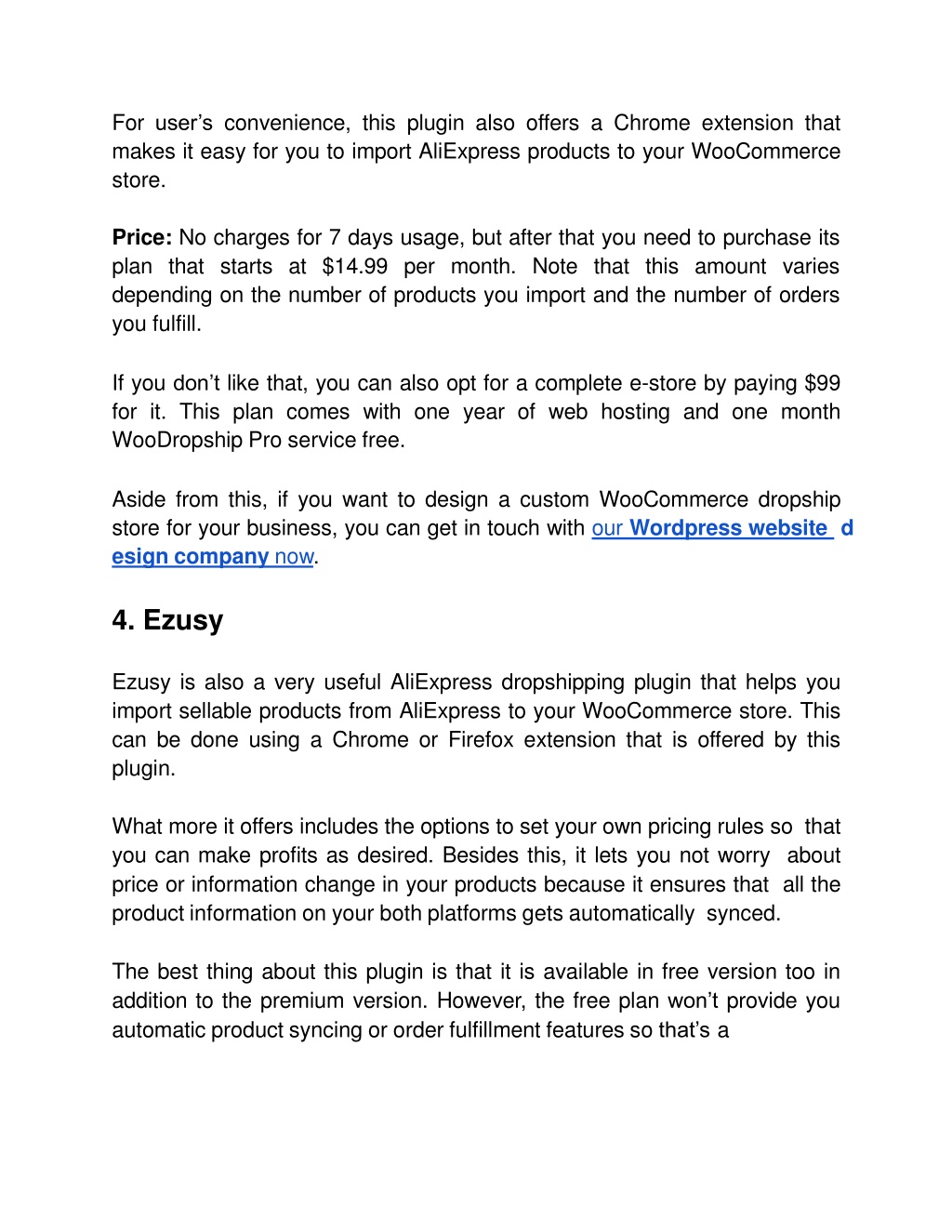 For user’s convenience, this plugin also offers a Chrome extension that makes it easy for you to import AliExpress products to your WooCommerce store.

Price: No charges for 7 days usage, but after that you need to purchase its plan that starts at $14.99 per month. Note that this amount varies depending on the number of products you import and the number of orders you fulfill.

If you don’t like that, you can also opt for a complete e-store by paying $99 for it. This plan comes with one year of web hosting and one month WooDropship Pro service free.

Aside from this, if you want to design a custom WooCommerce dropship store for your business, you can get in touch with our Wordpress website design company now.

4. Ezusy

Ezusy is also a very useful AliExpress dropshipping plugin that helps you import sellable products from AliExpress to your WooCommerce store. This can be done using a Chrome or Firefox extension that is offered by this plugin.

What more it offers includes the options to set your own pricing rules so that you can make profits as desired. Besides this, it lets you not worry about price or information change in your products because it ensures that all the product information on your both platforms gets automatically synced.

The best thing about this plugin is that it is available in free version too in addition to the premium version. However, the free plan won’t provide you automatic product syncing or order fulfillment features so that’s a